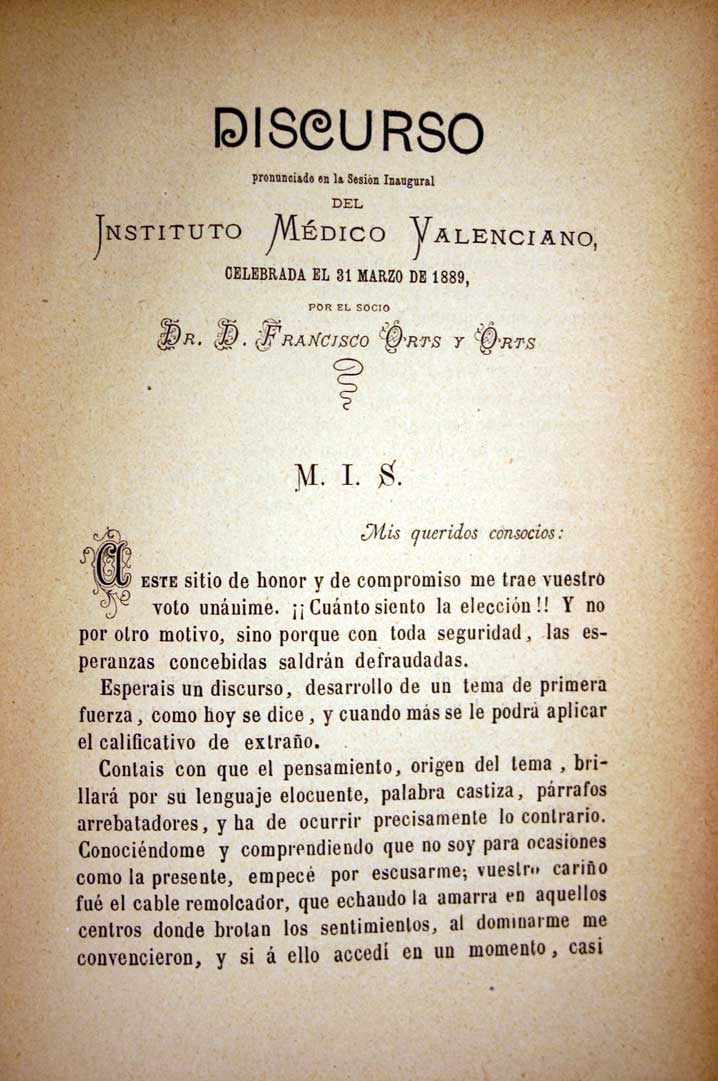 DISCURSO

pronunciado en la Sesión Inaugural

DEL

INSTITUTO MÉDICO VALENCIANO,

CELEBRADA EL 31 MARZO DE 1889,

POR EL SOCIO

DR. D. FRANCISCO ORTS Y ORTS

M. I. S.

Mis queridos consocios:

A ESTE sitio de honor y de compromiso me trae vuestro voto unánime. ¡¡Cuánto siento la elección!! Y no por otro motivo, sino porque con toda seguridad, las esperanzas concebidas saldrán defraudadas.

Esperais un discurso, desarrollo de un tema de primera fuerza, como hoy se dice, y cuando más se le podrá aplicar el calificativo de extraño.

Contais con que el pensamiento, origen del tema, brillará por su lenguaje elocuente, palabra castiza, párrafos arrebatadores, y ha de ocurrir precisamente lo contrario. Conociéndome y comprendiendo que no soy para ocasiones como la presente, empecé por escusarme; vuestro cariño fué el cable remolcador, que echando la amarra en aquellos centros donde brotan los sentimientos, al dominarme me convencieron, y si á ello accedí en un momento, casi